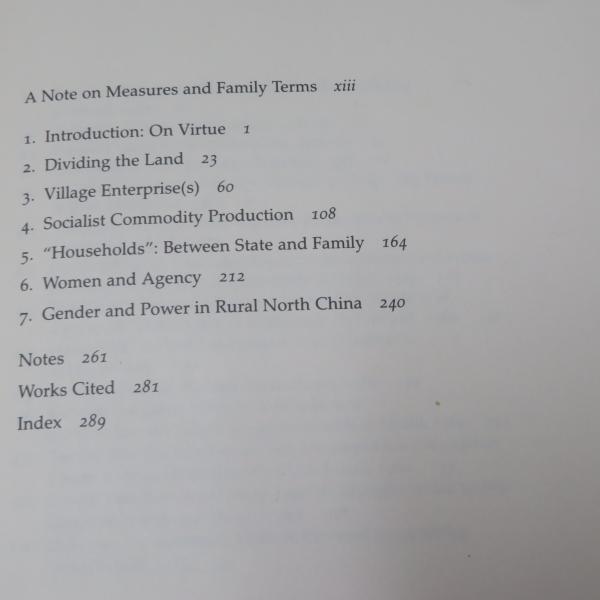 A Note on Measures and Family Terms xiii

1. Introduction: On Virtue 1
2. Dividing the Land 23
3. Village Enterprise(s) 60
4. Socialist Commodity Production 108
5. "Households": Between State and Family 164
6. Women and Agency 212
7. Gender and Power in Rural North China 240

Notes 261
Works Cited 281
Index 289